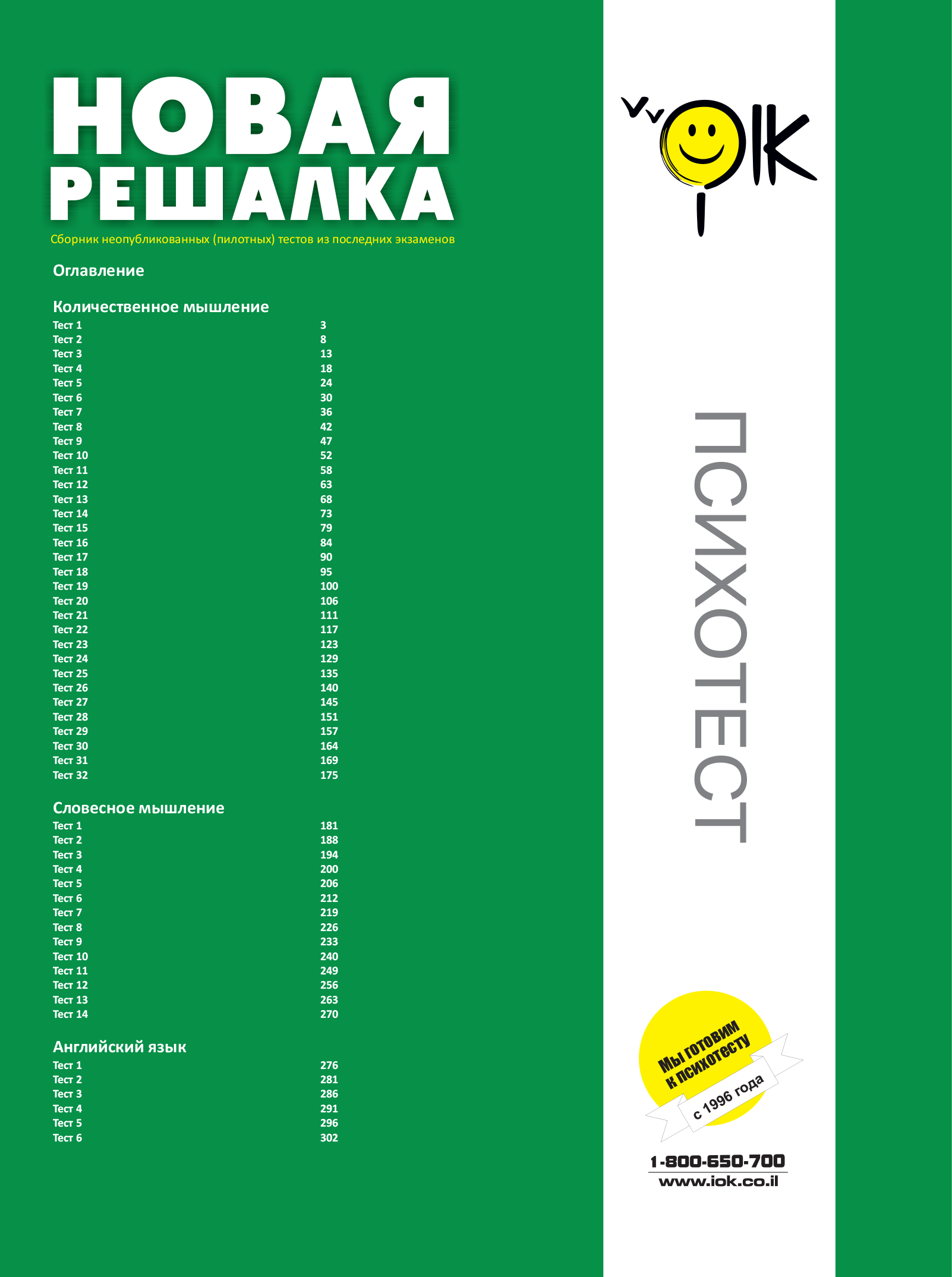 НОВАЯ РЕШАЛКА

Сборник неопубликованных (пилотных) тестов из последних экзаменов

Оглавление

Количественное мышление

| | |
|---|---|
| Тест 1 | 3 |
| Тест 2 | 8 |
| Тест 3 | 13 |
| Тест 4 | 18 |
| Тест 5 | 24 |
| Тест 6 | 30 |
| Тест 7 | 36 |
| Тест 8 | 42 |
| Тест 9 | 47 |
| Тест 10 | 52 |
| Тест 11 | 58 |
| Тест 12 | 63 |
| Тест 13 | 68 |
| Тест 14 | 73 |
| Тест 15 | 79 |
| Тест 16 | 84 |
| Тест 17 | 90 |
| Тест 18 | 95 |
| Тест 19 | 100 |
| Тест 20 | 106 |
| Тест 21 | 111 |
| Тест 22 | 117 |
| Тест 23 | 123 |
| Тест 24 | 129 |
| Тест 25 | 135 |
| Тест 26 | 140 |
| Тест 27 | 145 |
| Тест 28 | 151 |
| Тест 29 | 157 |
| Тест 30 | 164 |
| Тест 31 | 169 |
| Тест 32 | 175 |

Словесное мышление

| | |
|---|---|
| Тест 1 | 181 |
| Тест 2 | 188 |
| Тест 3 | 194 |
| Тест 4 | 200 |
| Тест 5 | 206 |
| Тест 6 | 212 |
| Тест 7 | 219 |
| Тест 8 | 226 |
| Тест 9 | 233 |
| Тест 10 | 240 |
| Тест 11 | 249 |
| Тест 12 | 256 |
| Тест 13 | 263 |
| Тест 14 | 270 |

Английский язык

| | |
|---|---|
| Тест 1 | 276 |
| Тест 2 | 281 |
| Тест 3 | 286 |
| Тест 4 | 291 |
| Тест 5 | 296 |
| Тест 6 | 302 |

IOK

ПСИХОТЕСТ

Мы готовим к психотесту
с 1996 года

1-800-650-700
www.iok.co.il